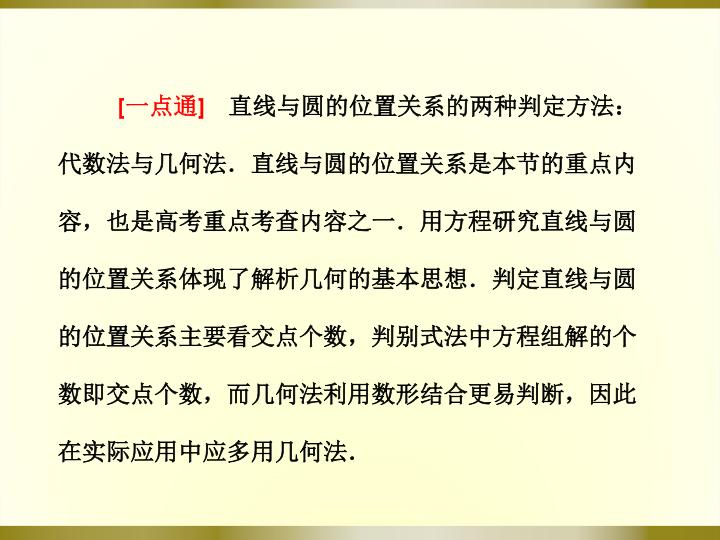 [一点通] 直线与圆的位置关系的两种判定方法：代数法与几何法．直线与圆的位置关系是本节的重点内容，也是高考重点考查内容之一．用方程研究直线与圆的位置关系体现了解析几何的基本思想．判定直线与圆的位置关系主要看交点个数，判别式法中方程组解的个数即交点个数，而几何法利用数形结合更易判断，因此在实际应用中应多用几何法．